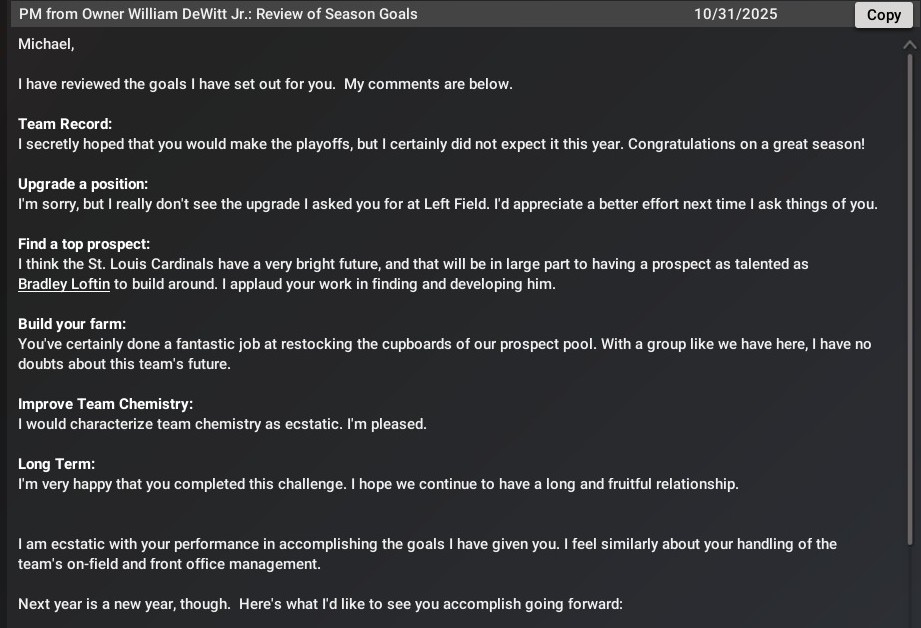 PM from Owner William DeWitt Jr.: Review of Season Goals 10/31/2025 Copy

Michael,

I have reviewed the goals I have set out for you. My comments are below.

Team Record:
I secretly hoped that you would make the playoffs, but I certainly did not expect it this year. Congratulations on a great season!

Upgrade a position:
I'm sorry, but I really don't see the upgrade I asked you for at Left Field. I'd appreciate a better effort next time I ask things of you.

Find a top prospect:
I think the St. Louis Cardinals have a very bright future, and that will be in large part to having a prospect as talented as Bradley Loftin to build around. I applaud your work in finding and developing him.

Build your farm:
You've certainly done a fantastic job at restocking the cupboards of our prospect pool. With a group like we have here, I have no doubts about this team's future.

Improve Team Chemistry:
I would characterize team chemistry as ecstatic. I'm pleased.

Long Term:
I'm very happy that you completed this challenge. I hope we continue to have a long and fruitful relationship.

I am ecstatic with your performance in accomplishing the goals I have given you. I feel similarly about your handling of the team's on-field and front office management.

Next year is a new year, though. Here's what I'd like to see you accomplish going forward: